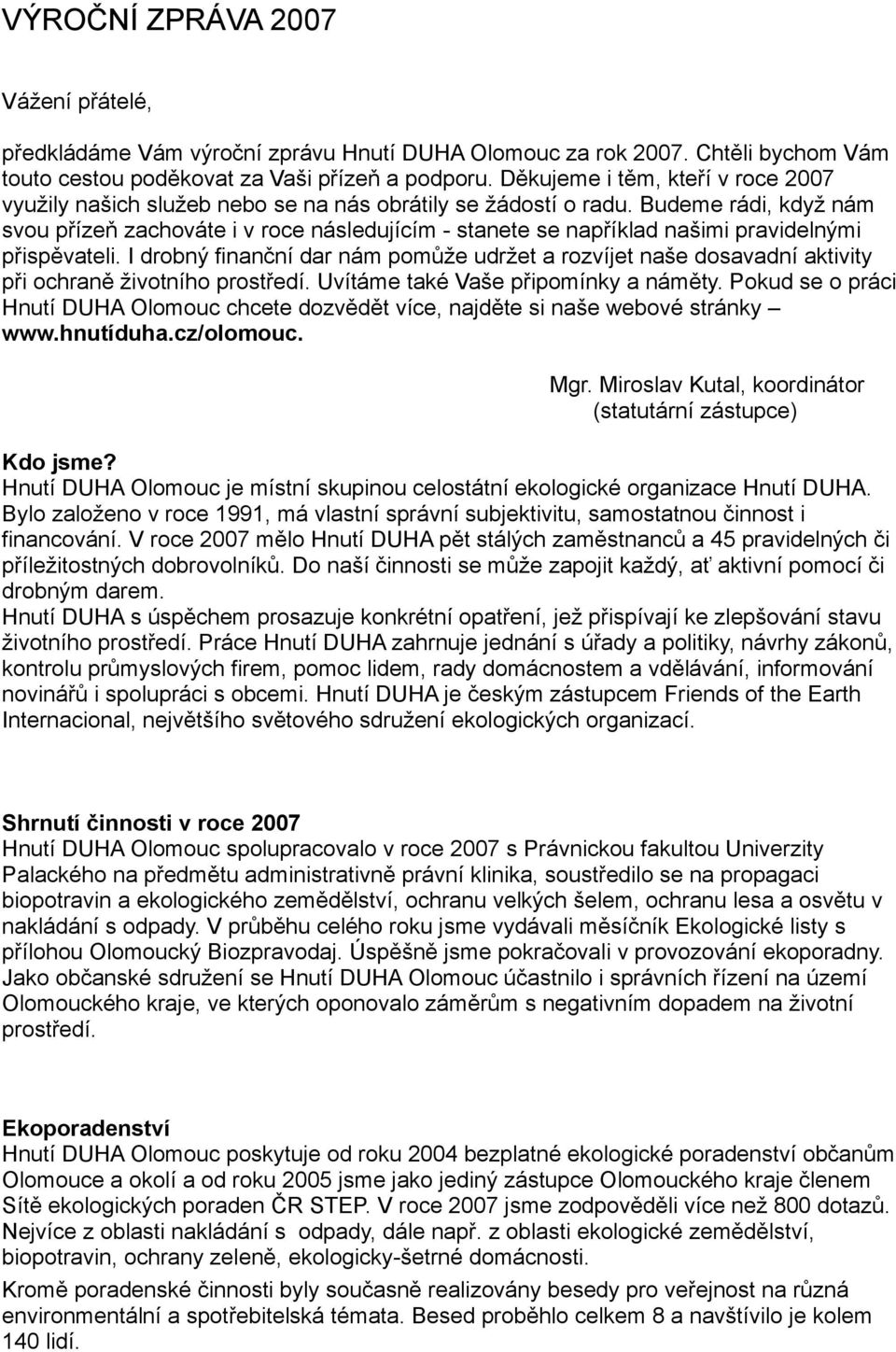 VÝROČNÍ ZPRÁVA 2007

Vážení přátelé,

předkládáme Vám výroční zprávu Hnutí DUHA Olomouc za rok 2007. Chtěli bychom Vám touto cestou poděkovat za Vaši přízeň a podporu. Děkujeme i těm, kteří v roce 2007 využily našich služeb nebo se na nás obrátily se žádostí o radu. Budeme rádi, když nám svou přízeň zachováte i v roce následujícím - stanete se například našimi pravidelnými přispěvateli. I drobný finanční dar nám pomůže udržet a rozvíjet naše dosavadní aktivity při ochraně životního prostředí. Uvítáme také Vaše připomínky a náměty. Pokud se o práci Hnutí DUHA Olomouc chcete dozvědět více, najděte si naše webové stránky – www.hnutíduha.cz/olomouc.

Mgr. Miroslav Kutal, koordinátor
(statutární zástupce)

Kdo jsme?
Hnutí DUHA Olomouc je místní skupinou celostátní ekologické organizace Hnutí DUHA. Bylo založeno v roce 1991, má vlastní správní subjektivitu, samostatnou činnost i financování. V roce 2007 mělo Hnutí DUHA pět stálých zaměstnanců a 45 pravidelných či příležitostných dobrovolníků. Do naší činnosti se může zapojit každý, ať aktivní pomocí či drobným darem.
Hnutí DUHA s úspěchem prosazuje konkrétní opatření, jež přispívají ke zlepšování stavu životního prostředí. Práce Hnutí DUHA zahrnuje jednání s úřady a politiky, návrhy zákonů, kontrolu průmyslových firem, pomoc lidem, rady domácnostem a vdělávání, informování novinářů i spolupráci s obcemi. Hnutí DUHA je českým zástupcem Friends of the Earth Internacional, největšího světového sdružení ekologických organizací.

Shrnutí činnosti v roce 2007
Hnutí DUHA Olomouc spolupracovalo v roce 2007 s Právnickou fakultou Univerzity Palackého na předmětu administrativně právní klinika, soustředilo se na propagaci biopotravin a ekologického zemědělství, ochranu velkých šelem, ochranu lesa a osvětu v nakládání s odpady. V průběhu celého roku jsme vydávali měsíčník Ekologické listy s přílohou Olomoucký Biozpravodaj. Úspěšně jsme pokračovali v provozování ekoporadny. Jako občanské sdružení se Hnutí DUHA Olomouc účastnilo i správních řízení na území Olomouckého kraje, ve kterých oponovalo záměrům s negativním dopadem na životní prostředí.

Ekoporadenství
Hnutí DUHA Olomouc poskytuje od roku 2004 bezplatné ekologické poradenství občanům Olomouce a okolí a od roku 2005 jsme jako jediný zástupce Olomouckého kraje členem Sítě ekologických poraden ČR STEP. V roce 2007 jsme zodpověděli více než 800 dotazů. Nejvíce z oblasti nakládání s odpady, dále např. z oblasti ekologické zemědělství, biopotravin, ochrany zeleně, ekologicky-šetrné domácnosti.
Kromě poradenské činnosti byly současně realizovány besedy pro veřejnost na různá environmentální a spotřebitelská témata. Besed proběhlo celkem 8 a navštívilo je kolem 140 lidí.